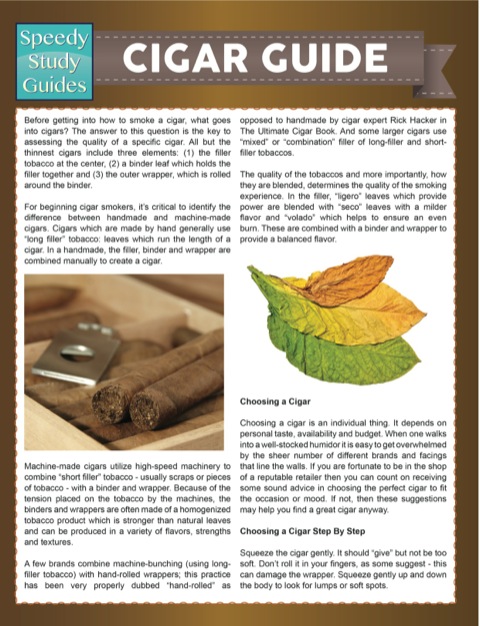 Speedy Study Guides

CIGAR GUIDE

Before getting into how to smoke a cigar, what goes into cigars? The answer to this question is the key to assessing the quality of a specific cigar. All but the thinnest cigars include three elements: (1) the filler tobacco at the center, (2) a binder leaf which holds the filler together and (3) the outer wrapper, which is rolled around the binder.

For beginning cigar smokers, it's critical to identify the difference between handmade and machine-made cigars. Cigars which are made by hand generally use "long filler" tobacco: leaves which run the length of a cigar. In a handmade, the filler, binder and wrapper are combined manually to create a cigar.

Machine-made cigars utilize high-speed machinery to combine "short filler" tobacco - usually scraps or pieces of tobacco - with a binder and wrapper. Because of the tension placed on the tobacco by the machines, the binders and wrappers are often made of a homogenized tobacco product which is stronger than natural leaves and can be produced in a variety of flavors, strengths and textures.

A few brands combine machine-bunching (using long-filler tobacco) with hand-rolled wrappers; this practice has been very properly dubbed "hand-rolled" as opposed to handmade by cigar expert Rick Hacker in The Ultimate Cigar Book. And some larger cigars use "mixed" or "combination" filler of long-filler and short-filler tobaccos.

The quality of the tobaccos and more importantly, how they are blended, determines the quality of the smoking experience. In the filler, "ligero" leaves which provide power are blended with "seco" leaves with a milder flavor and "volado" which helps to ensure an even burn. These are combined with a binder and wrapper to provide a balanced flavor.

Choosing a Cigar

Choosing a cigar is an individual thing. It depends on personal taste, availability and budget. When one walks into a well-stocked humidor it is easy to get overwhelmed by the sheer number of different brands and facings that line the walls. If you are fortunate to be in the shop of a reputable retailer then you can count on receiving some sound advice in choosing the perfect cigar to fit the occasion or mood. If not, then these suggestions may help you find a great cigar anyway.

Choosing a Cigar Step By Step

Squeeze the cigar gently. It should "give" but not be too soft. Don't roll it in your fingers, as some suggest - this can damage the wrapper. Squeeze gently up and down the body to look for lumps or soft spots.